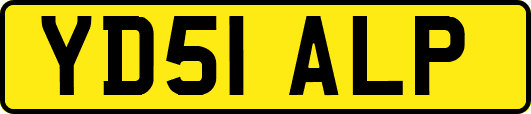 YD51 ALP